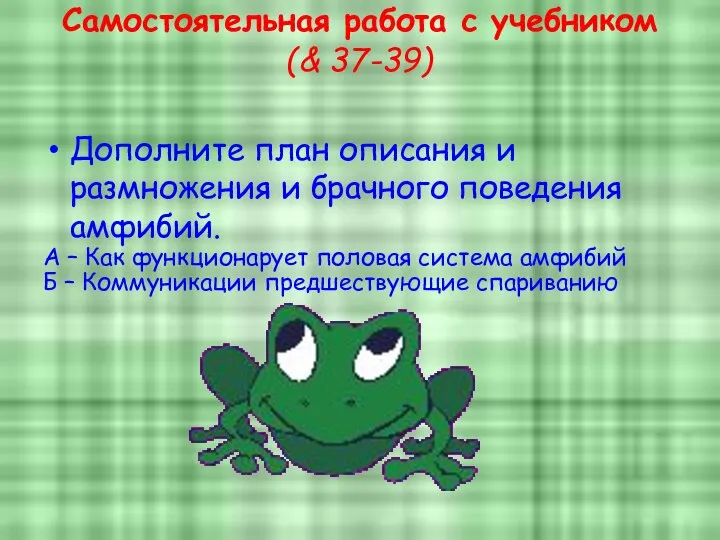 Самостоятельная работа с учебником
(& 37-39)

• Дополните план описания и размножения и брачного поведения амфибий.

А – Как функционарует половая система амфибий
Б – Коммуникации предшествующие спариванию